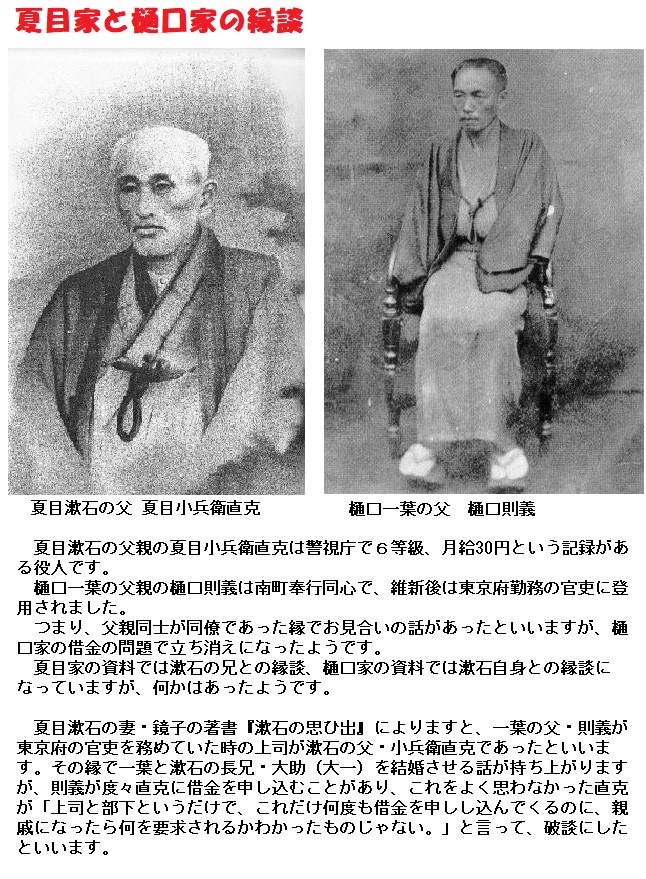 夏目家と樋口家の縁談

夏目漱石の父 夏目小兵衛直克

樋口一葉の父 樋口則義

夏目漱石の父親の夏目小兵衛直克は警視庁で６等級、月給30円という記録がある役人です。
樋口一葉の父親の樋口則義は南町奉行同心で、維新後は東京府勤務の官吏に登用されました。
つまり、父親同士が同僚であった縁でお見合いの話があったといいますが、樋口家の借金の問題で立ち消えになったようです。
夏目家の資料では漱石の兄との縁談、樋口家の資料では漱石自身との縁談になっていますが、何かはあったようです。

夏目漱石の妻・鏡子の著書『漱石の思ひ出』によりますと、一葉の父・則義が東京府の官吏を務めていた時の上司が漱石の父・小兵衛直克であったといいます。その縁で一葉と漱石の長兄・大助（大一）を結婚させる話が持ち上がりますが、則義が度々直克に借金を申し込むことがあり、これをよく思わなかった直克が「上司と部下というだけで、これだけ何度も借金を申しし込んでくるのに、親戚になったら何を要求されるかわかったものじゃない。」と言って、破談にしたといいます。